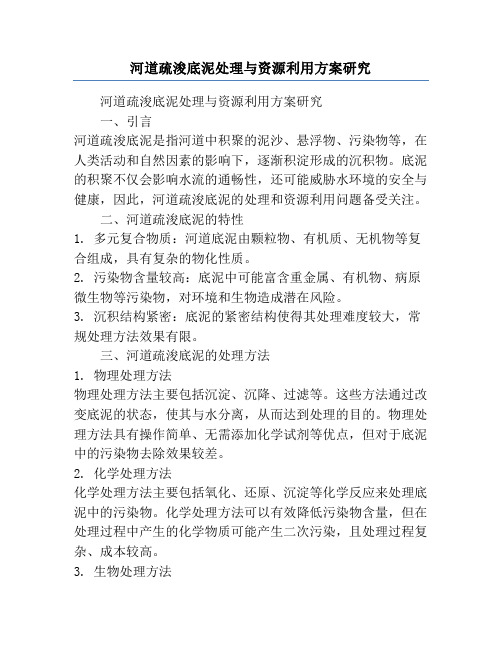 河道疏浚底泥处理与资源利用方案研究

河道疏浚底泥处理与资源利用方案研究

一、引言

河道疏浚底泥是指河道中积聚的泥沙、悬浮物、污染物等，在人类活动和自然因素的影响下，逐渐积淀形成的沉积物。底泥的积聚不仅会影响水流的通畅性，还可能威胁水环境的安全与健康，因此，河道疏浚底泥的处理和资源利用问题备受关注。

二、河道疏浚底泥的特性

1. 多元复合物质：河道底泥由颗粒物、有机质、无机物等复合组成，具有复杂的物化性质。

2. 污染物含量较高：底泥中可能富含重金属、有机物、病原微生物等污染物，对环境和生物造成潜在风险。

3. 沉积结构紧密：底泥的紧密结构使得其处理难度较大，常规处理方法效果有限。

三、河道疏浚底泥的处理方法

1. 物理处理方法

物理处理方法主要包括沉淀、沉降、过滤等。这些方法通过改变底泥的状态，使其与水分离，从而达到处理的目的。物理处理方法具有操作简单、无需添加化学试剂等优点，但对于底泥中的污染物去除效果较差。

2. 化学处理方法

化学处理方法主要包括氧化、还原、沉淀等化学反应来处理底泥中的污染物。化学处理方法可以有效降低污染物含量，但在处理过程中产生的化学物质可能产生二次污染，且处理过程复杂、成本较高。

3. 生物处理方法